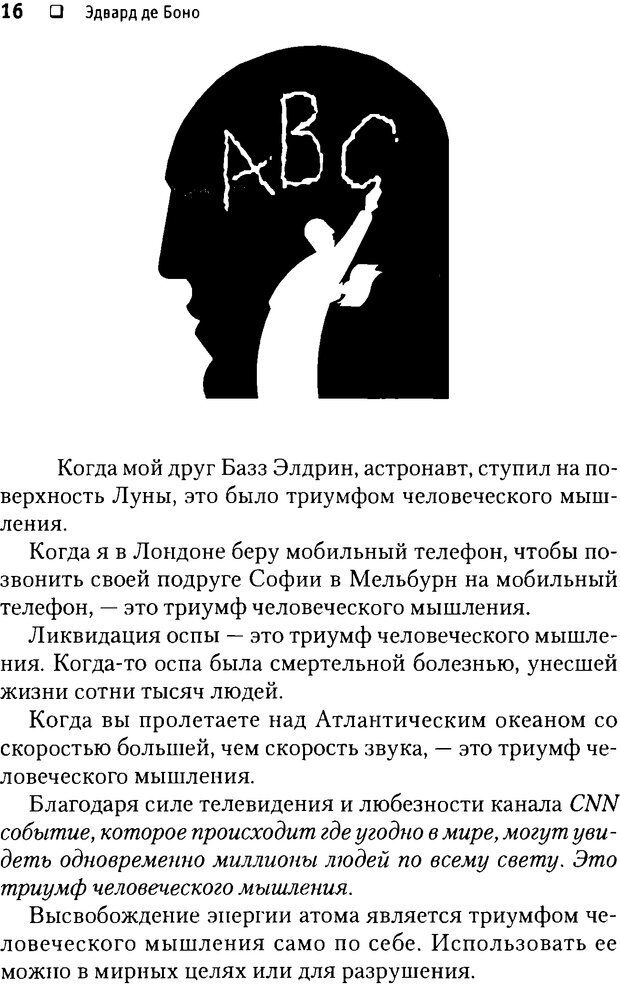 16 ❑ Эдвард де Боно

ABC

Когда мой друг Базз Элдрин, астронавт, ступил на поверхность Луны, это было триумфом человеческого мышления.

Когда я в Лондоне беру мобильный телефон, чтобы позвонить своей подруге Софии в Мельбурн на мобильный телефон, — это триумф человеческого мышления.

Ликвидация оспы — это триумф человеческого мышления. Когда-то оспа была смертельной болезнью, унесшей жизни сотни тысяч людей.

Когда вы пролетаете над Атлантическим океаном со скоростью большей, чем скорость звука, — это триумф человеческого мышления.

Благодаря силе телевидения и любезности канала CNN событие, которое происходит где угодно в мире, могут увидеть одновременно миллионы людей по всему свету. Это триумф человеческого мышления.

Высвобождение энергии атома является триумфом человеческого мышления само по себе. Использовать ее можно в мирных целях или для разрушения.